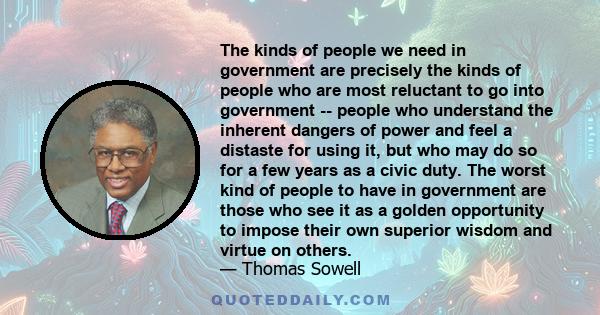 The kinds of people we need in government are precisely the kinds of people who are most reluctant to go into government -- people who understand the inherent dangers of power and feel a distaste for using it, but who may do so for a few years as a civic duty. The worst kind of people to have in government are those who see it as a golden opportunity to impose their own superior wisdom and virtue on others.
— Thomas Sowell

QUOTEDDAILY.COM